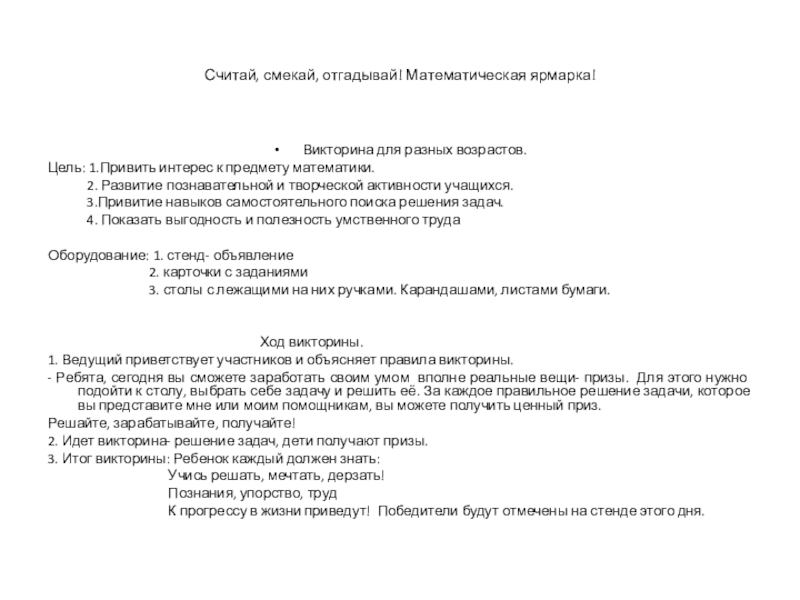 Считай, смекай, отгадывай! Математическая ярмарка!

• Викторина для разных возрастов.

Цель: 1.Привить интерес к предмету математики.
2. Развитие познавательной и творческой активности учащихся.
3.Привитие навыков самостоятельного поиска решения задач.
4. Показать выгодность и полезность умственного труда

Оборудование: 1. стенд- объявление
2. карточки с заданиями
3. столы с лежащими на них ручками. Карандашами, листами бумаги.

Ход викторины.

1. Ведущий приветствует участников и объясняет правила викторины.

- Ребята, сегодня вы сможете заработать своим умом вполне реальные вещи- призы. Для этого нужно подойти к столу, выбрать себе задачу и решить её. За каждое правильное решение задачи, которое вы представите мне или моим помощникам, вы можете получить ценный приз.

Решайте, зарабатывайте, получайте!

2. Идет викторина- решение задач, дети получают призы.

3. Итог викторины: Ребенок каждый должен знать:
Учись решать, мечтать, дерзать!
Познания, упорство, труд
К прогрессу в жизни приведут! Победители будут отмечены на стенде этого дня.